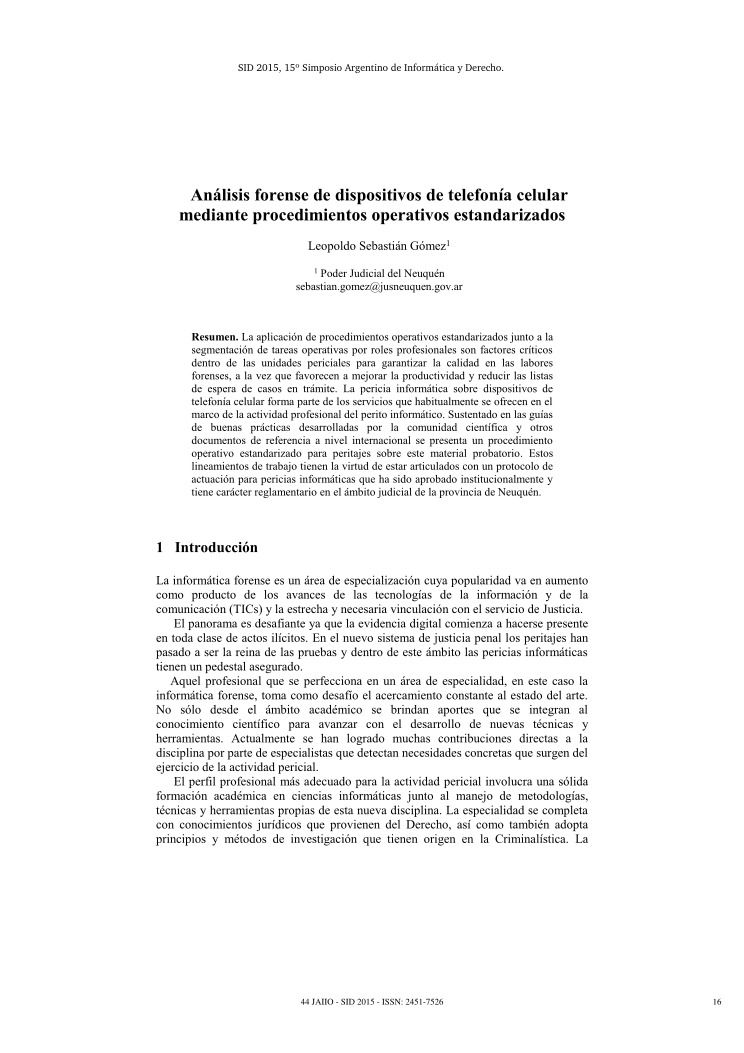 SID 2015, 15º Simposio Argentino de Informática y Derecho.

Análisis forense de dispositivos de telefonía celular mediante procedimientos operativos estandarizados

Leopoldo Sebastián Gómez$^1$

$^1$ Poder Judicial del Neuquén
sebastian.gomez@jusneuquen.gov.ar

Resumen. La aplicación de procedimientos operativos estandarizados junto a la segmentación de tareas operativas por roles profesionales son factores críticos dentro de las unidades periciales para garantizar la calidad en las labores forenses, a la vez que favorecen a mejorar la productividad y reducir las listas de espera de casos en trámite. La pericia informática sobre dispositivos de telefonía celular forma parte de los servicios que habitualmente se ofrecen en el marco de la actividad profesional del perito informático. Sustentado en las guías de buenas prácticas desarrolladas por la comunidad científica y otros documentos de referencia a nivel internacional se presenta un procedimiento operativo estandarizado para peritajes sobre este material probatorio. Estos lineamientos de trabajo tienen la virtud de estar articulados con un protocolo de actuación para pericias informáticas que ha sido aprobado institucionalmente y tiene carácter reglamentario en el ámbito judicial de la provincia de Neuquén.

1 Introducción

La informática forense es un área de especialización cuya popularidad va en aumento como producto de los avances de las tecnologías de la información y de la comunicación (TICs) y la estrecha y necesaria vinculación con el servicio de Justicia.

El panorama es desafiante ya que la evidencia digital comienza a hacerse presente en toda clase de actos ilícitos. En el nuevo sistema de justicia penal los peritajes han pasado a ser la reina de las pruebas y dentro de este ámbito las pericias informáticas tienen un pedestal asegurado.

Aquel profesional que se perfecciona en un área de especialidad, en este caso la informática forense, toma como desafío el acercamiento constante al estado del arte. No sólo desde el ámbito académico se brindan aportes que se integran al conocimiento científico para avanzar con el desarrollo de nuevas técnicas y herramientas. Actualmente se han logrado muchas contribuciones directas a la disciplina por parte de especialistas que detectan necesidades concretas que surgen del ejercicio de la actividad pericial.

El perfil profesional más adecuado para la actividad pericial involucra una sólida formación académica en ciencias informáticas junto al manejo de metodologías, técnicas y herramientas propias de esta nueva disciplina. La especialidad se completa con conocimientos jurídicos que provienen del Derecho, así como también adopta principios y métodos de investigación que tienen origen en la Criminalística. La

44 JAIIO - SID 2015 - ISSN: 2451-7526

16